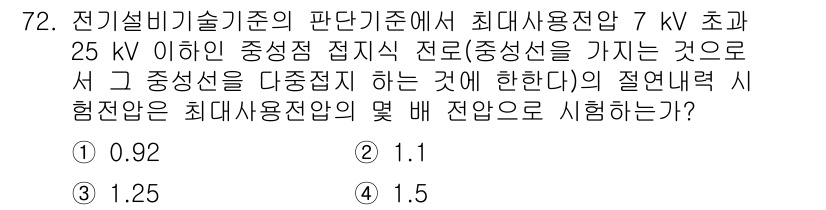 72. 전기설비기술기준의 판단기준에서 최대사용전압 7 kV 초과 25 kV 이하인 중성점 접지식 전로(중성선을 가지는 것으로서 그 중성선을 다중접지 하는 것에 한한다)의 절연내력 시험전압은 최대사용전압의 몇 배 전압으로 시험하는가?

① 0.92
② 1.1
③ 1.25
④ 1.5